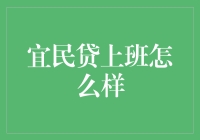 宜民贷上班怎么样